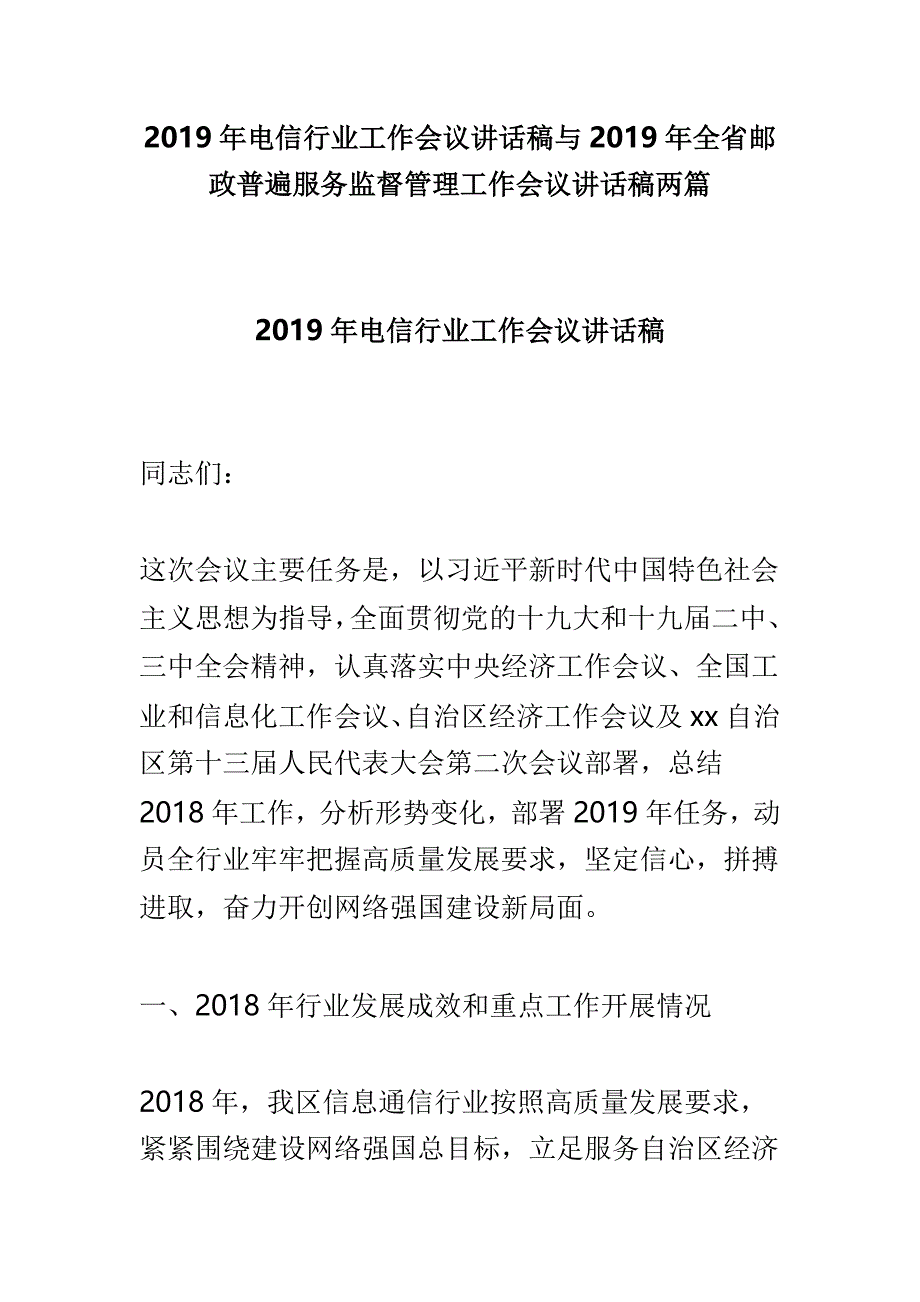 2019年电信行业工作会议讲话稿与2019年全省邮政普遍服务监督管理工作会议讲话稿两篇

2019年电信行业工作会议讲话稿

同志们：

这次会议主要任务是，以习近平新时代中国特色社会主义思想为指导，全面贯彻党的十九大和十九届二中、三中全会精神，认真落实中央经济工作会议、全国工业和信息化工作会议、自治区经济工作会议及xx自治区第十三届人民代表大会第二次会议部署，总结2018年工作，分析形势变化，部署2019年任务，动员全行业牢牢把握高质量发展要求，坚定信心，拼搏进取，奋力开创网络强国建设新局面。

一、2018年行业发展成效和重点工作开展情况

2018年，我区信息通信行业按照高质量发展要求，紧紧围绕建设网络强国总目标，立足服务自治区经济